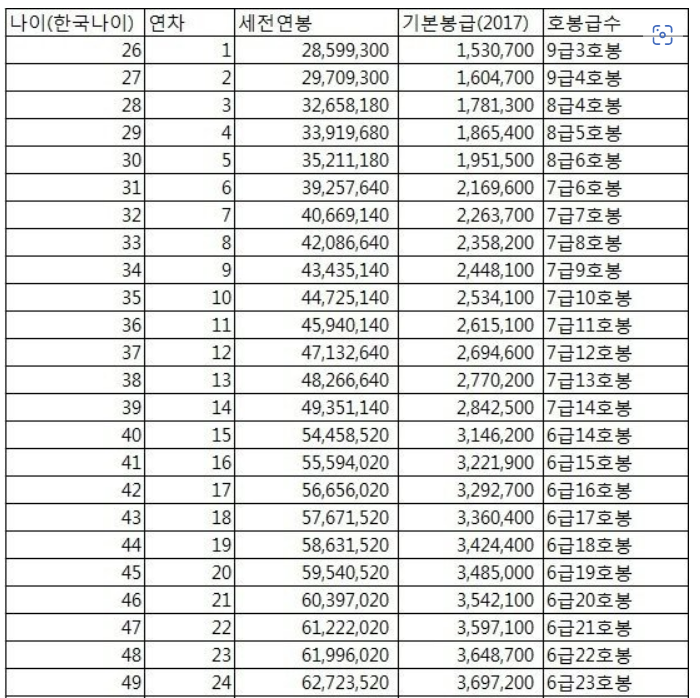 | 나이(한국나이) | 연차 | 세전연봉 | 기본봉급(2017) | 호봉급수 |
|---|---|---|---|---|
| 26 | 1 | 28,599,300 | 1,530,700 | 9급3호봉 |
| 27 | 2 | 29,709,300 | 1,604,700 | 9급4호봉 |
| 28 | 3 | 32,658,180 | 1,781,300 | 8급4호봉 |
| 29 | 4 | 33,919,680 | 1,865,400 | 8급5호봉 |
| 30 | 5 | 35,211,180 | 1,951,500 | 8급6호봉 |
| 31 | 6 | 39,257,640 | 2,169,600 | 7급6호봉 |
| 32 | 7 | 40,669,140 | 2,263,700 | 7급7호봉 |
| 33 | 8 | 42,086,640 | 2,358,200 | 7급8호봉 |
| 34 | 9 | 43,435,140 | 2,448,100 | 7급9호봉 |
| 35 | 10 | 44,725,140 | 2,534,100 | 7급10호봉 |
| 36 | 11 | 45,940,140 | 2,615,100 | 7급11호봉 |
| 37 | 12 | 47,132,640 | 2,694,600 | 7급12호봉 |
| 38 | 13 | 48,266,640 | 2,770,200 | 7급13호봉 |
| 39 | 14 | 49,351,140 | 2,842,500 | 7급14호봉 |
| 40 | 15 | 54,458,520 | 3,146,200 | 6급14호봉 |
| 41 | 16 | 55,594,020 | 3,221,900 | 6급15호봉 |
| 42 | 17 | 56,656,020 | 3,292,700 | 6급16호봉 |
| 43 | 18 | 57,671,520 | 3,360,400 | 6급17호봉 |
| 44 | 19 | 58,631,520 | 3,424,400 | 6급18호봉 |
| 45 | 20 | 59,540,520 | 3,485,000 | 6급19호봉 |
| 46 | 21 | 60,397,020 | 3,542,100 | 6급20호봉 |
| 47 | 22 | 61,222,020 | 3,597,100 | 6급21호봉 |
| 48 | 23 | 61,996,020 | 3,648,700 | 6급22호봉 |
| 49 | 24 | 62,723,520 | 3,697,200 | 6급23호봉 |